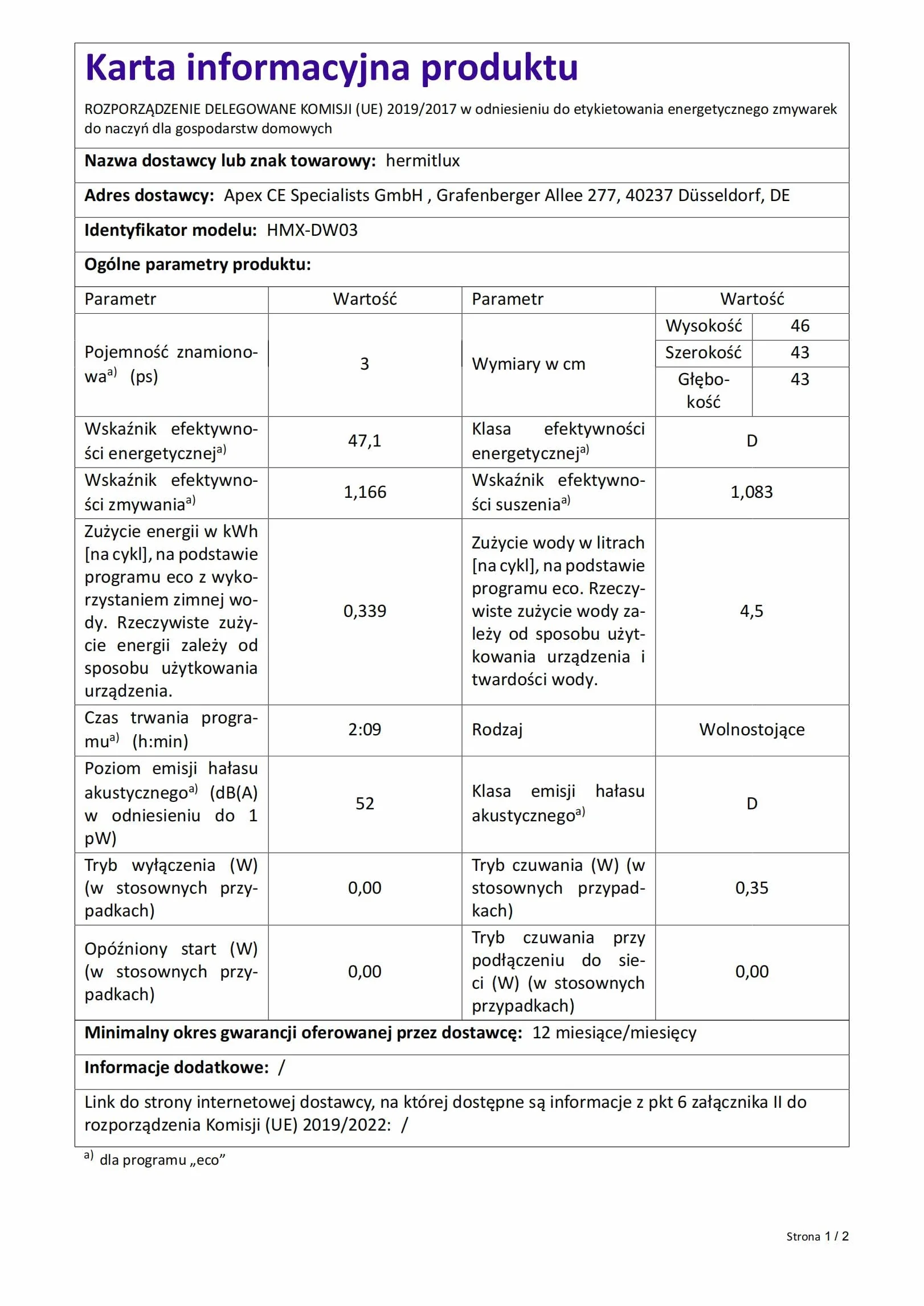 Karta informacyjna produktu

ROZPORZĄDZENIE DELEGOWANE KOMISJI (UE) 2019/2017 w odniesieniu do etykietowania energetycznego zmywarek do naczyń dla gospodarstw domowych

Nazwa dostawcy lub znak towarowy: hermitlux

Adres dostawcy: Apex CE Specialists GmbH , Grafenberger Allee 277, 40237 Düsseldorf, DE

Identyfikator modelu: HMX-DW03

Ogólne parametry produktu:

| Parametr | Wartość | Parametr | Wartość | |
|---|---|---|---|---|
| Pojemność znamionowa$^{a)}$ (ps) | 3 | Wymiary w cm | Wysokość | 46 |
| | | | Szerokość | 43 |
| | | | Głębokość | 43 |
| Wskaźnik efektywności energetycznej$^{a)}$ | 47,1 | Klasa efektywności energetycznej$^{a)}$ | D | |
| Wskaźnik efektywności zmywania$^{a)}$ | 1,166 | Wskaźnik efektywności suszenia$^{a)}$ | 1,083 | |
| Zużycie energii w kWh [na cykl], na podstawie programu eco z wykorzystaniem zimnej wody. Rzeczywiste zużycie energii zależy od sposobu użytkowania urządzenia. | 0,339 | Zużycie wody w litrach [na cykl], na podstawie programu eco. Rzeczywiste zużycie wody zależy od sposobu użytkowania urządzenia i twardości wody. | 4,5 | |
| Czas trwania programu$^{a)}$ (h:min) | 2:09 | Rodzaj | Wolnostojące | |
| Poziom emisji hałasu akustycznego$^{a)}$ (dB(A) w odniesieniu do 1 pW) | 52 | Klasa emisji hałasu akustycznego$^{a)}$ | D | |
| Tryb wyłączenia (W) (w stosownych przypadkach) | 0,00 | Tryb czuwania (W) (w stosownych przypadkach) | 0,35 | |
| Opóźniony start (W) (w stosownych przypadkach) | 0,00 | Tryb czuwania przy podłączeniu do sieci (W) (w stosownych przypadkach) | 0,00 | |

Minimalny okres gwarancji oferowanej przez dostawcę: 12 miesiące/miesięcy

Informacje dodatkowe: /

Link do strony internetowej dostawcy, na której dostępne są informacje z pkt 6 załącznika II do rozporządzenia Komisji (UE) 2019/2022: /

$^{a)}$ dla programu „eco”

Strona 1 / 2